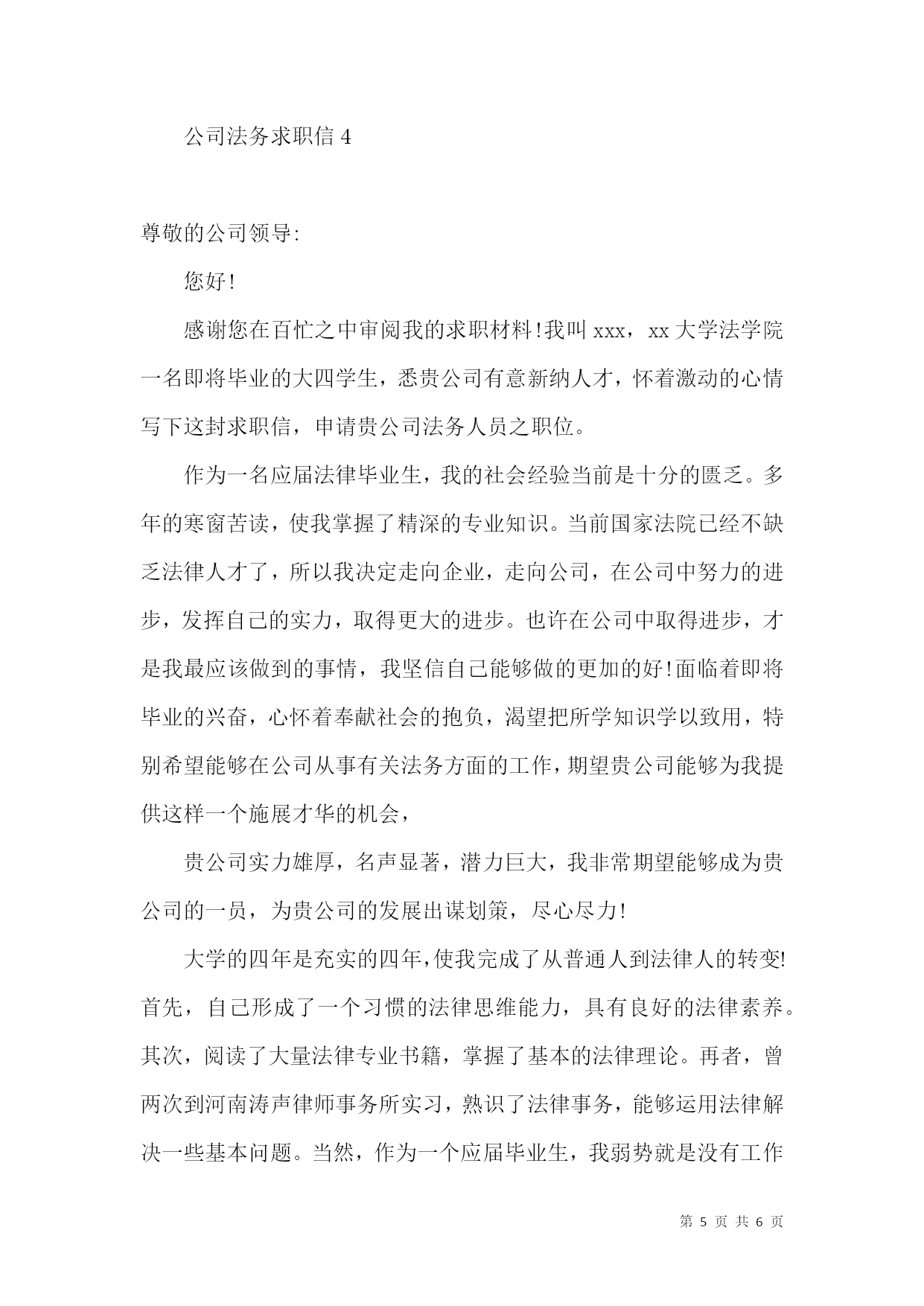 公司法务求职信 4

尊敬的公司领导:

您好!

感谢您在百忙之中审阅我的求职材料!我叫 xxx，xx 大学法学院一名即将毕业的大四学生，悉贵公司有意新纳人才，怀着激动的心情写下这封求职信，申请贵公司法务人员之职位。

作为一名应届法律毕业生，我的社会经验当前是十分的匮乏。多年的寒窗苦读，使我掌握了精深的专业知识。当前国家法院已经不缺乏法律人才了，所以我决定走向企业，走向公司，在公司中努力的进步，发挥自己的实力，取得更大的进步。也许在公司中取得进步，才是我最应该做到的事情，我坚信自己能够做的更加的好!面临着即将毕业的兴奋，心怀着奉献社会的抱负，渴望把所学知识学以致用，特别希望能够在公司从事有关法务方面的工作，期望贵公司能够为我提供这样一个施展才华的机会，

贵公司实力雄厚，名声显著，潜力巨大，我非常期望能够成为贵公司的一员，为贵公司的发展出谋划策，尽心尽力!

大学的四年是充实的四年，使我完成了从普通人到法律人的转变!首先，自己形成了一个习惯的法律思维能力，具有良好的法律素养。其次，阅读了大量法律专业书籍，掌握了基本的法律理论。再者，曾两次到河南涛声律师事务所实习，熟识了法律事务，能够运用法律解决一些基本问题。当然，作为一个应届毕业生，我弱势就是没有工作

第 5 页 共 6 页